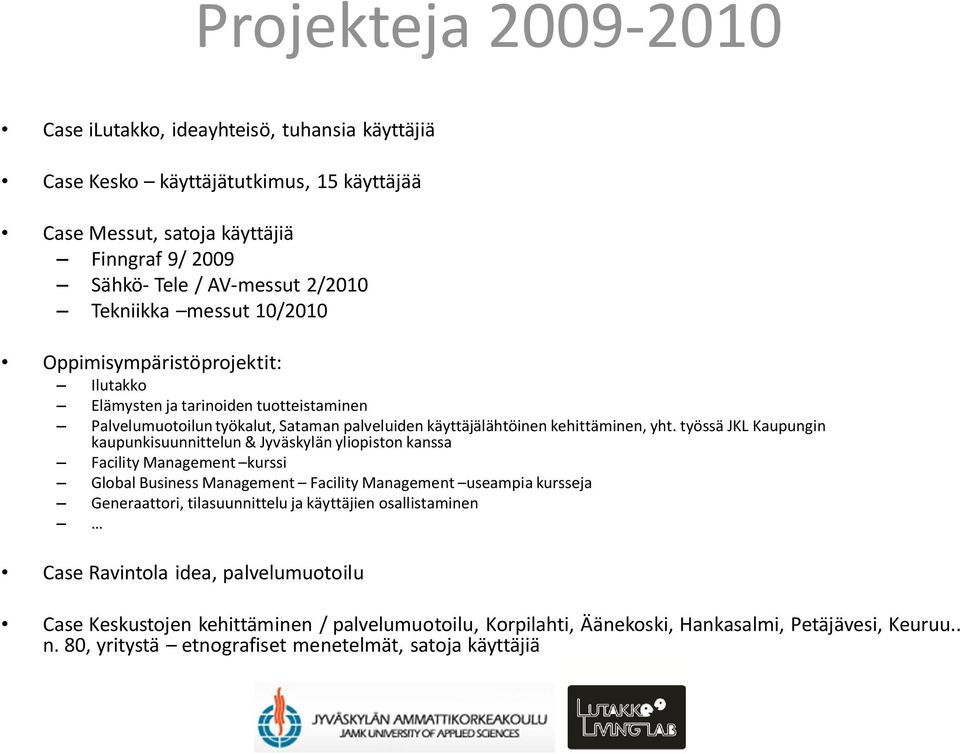 Projekteja 2009-2010

• Case iLutakko, ideayhteisö, tuhansia käyttäjiä

• Case Kesko – käyttäjätutkimus, 15 käyttäjää

• Case Messut, satoja käyttäjiä
– Finngraf 9/ 2009
– Sähkö- Tele / AV-messut 2/2010
– Tekniikka –messut 10/2010

• Oppimisympäristöprojektit:
– Ilutakko
– Elämysten ja tarinoiden tuotteistaminen
– Palvelumuotoilun työkalut, Sataman palveluiden käyttäjälähtöinen kehittäminen, yht. työssä JKL Kaupungin kaupunkisuunnittelun & Jyväskylän yliopiston kanssa
– Facility Management –kurssi
– Global Business Management – Facility Management –useampia kursseja
– Generaattori, tilasuunnittelu ja käyttäjien osallistaminen
– …

• Case Ravintola idea, palvelumuotoilu

• Case Keskustojen kehittäminen / palvelumuotoilu, Korpilahti, Äänekoski, Hankasalmi, Petäjävesi, Keuruu.. n. 80, yritystä – etnografiset menetelmät, satoja käyttäjiä

JYVÄSKYLÄN AMMATTIKORKEAKOULU
JAMK UNIVERSITY OF APPLIED SCIENCES

LUTAKKO LIVING LAB